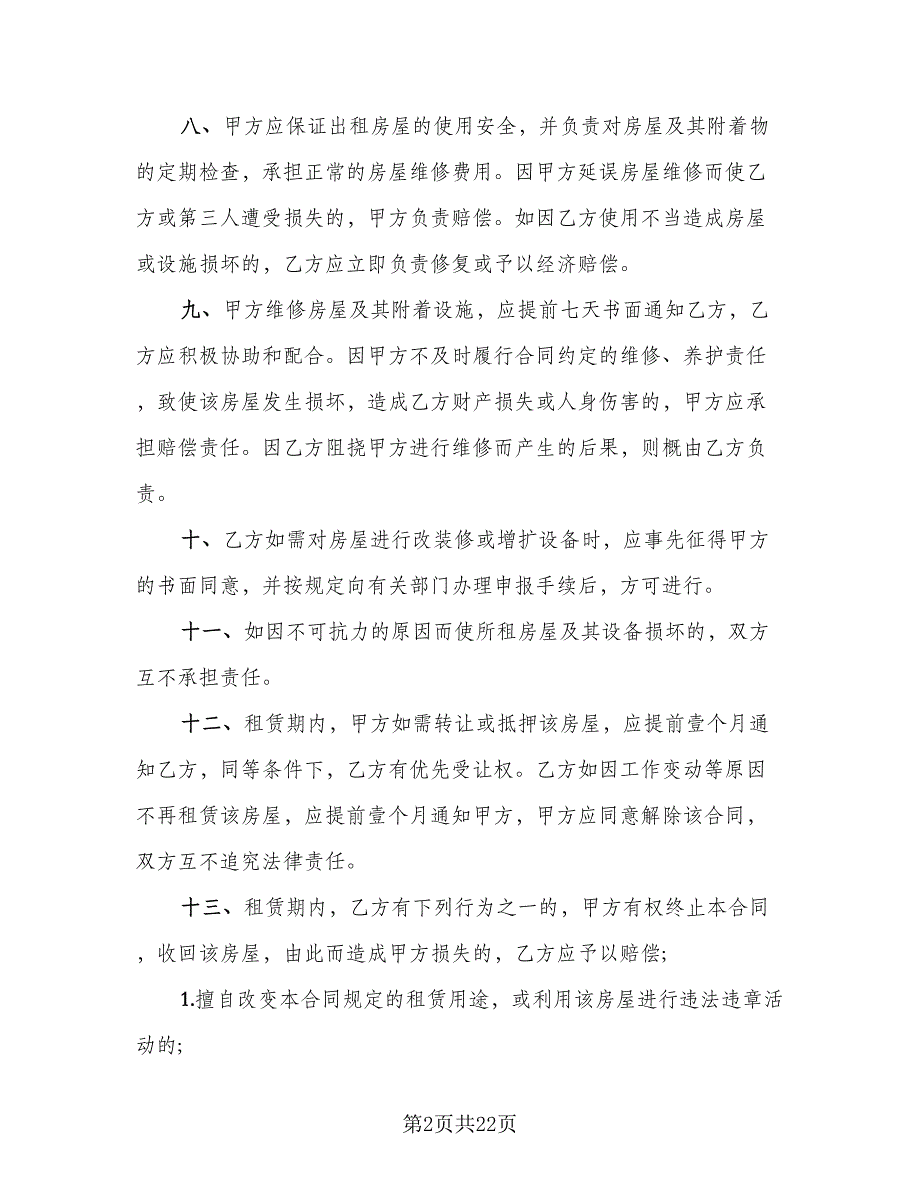 八、甲方应保证出租房屋的使用安全，并负责对房屋及其附着物的定期检查，承担正常的房屋维修费用。因甲方延误房屋维修而使乙方或第三人遭受损失的，甲方负责赔偿。如因乙方使用不当造成房屋或设施损坏的，乙方应立即负责修复或予以经济赔偿。

九、甲方维修房屋及其附着设施，应提前七天书面通知乙方，乙方应积极协助和配合。因甲方不及时履行合同约定的维修、养护责任，致使该房屋发生损坏，造成乙方财产损失或人身伤害的，甲方应承担赔偿责任。因乙方阻挠甲方进行维修而产生的后果，则概由乙方负责。

十、乙方如需对房屋进行改装修或增扩设备时，应事先征得甲方的书面同意，并按规定向有关部门办理申报手续后，方可进行。

十一、如因不可抗力的原因而使所租房屋及其设备损坏的，双方互不承担责任。

十二、租赁期内，甲方如需转让或抵押该房屋，应提前壹个月通知乙方，同等条件下，乙方有优先受让权。乙方如因工作变动等原因不再租赁该房屋，应提前壹个月通知甲方，甲方应同意解除该合同，双方互不追究法律责任。

十三、租赁期内，乙方有下列行为之一的，甲方有权终止本合同，收回该房屋，由此而造成甲方损失的，乙方应予以赔偿;

1.擅自改变本合同规定的租赁用途，或利用该房屋进行违法违章活动的;

第2页共22页